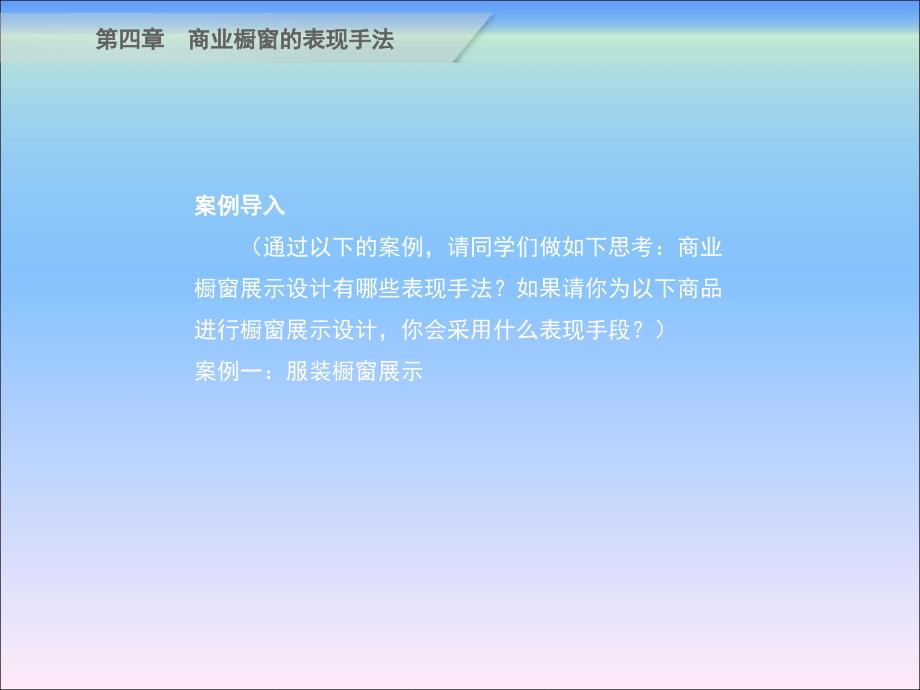 第四章　商业橱窗的表现手法

案例导入

（通过以下的案例，请同学们做如下思考：商业橱窗展示设计有哪些表现手法？如果请你为以下商品进行橱窗展示设计，你会采用什么表现手段？）

案例一：服装橱窗展示